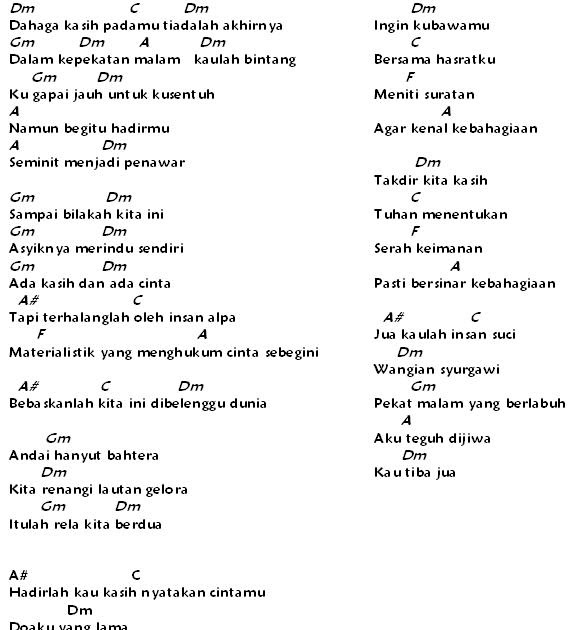 Dm C Dm
Dahaga kasih padamu tiadalah akhirnya
Gm Dm A Dm
Dalam kepekatan malam kaulah bintang
Gm Dm
Ku gapai jauh untuk kusentuh
A
Namun begitu hadirmu
A Dm
Seminit menjadi penawar

Gm Dm
Sampai bilakah kita ini
Gm Dm
Asyiknya merindu sendiri
Gm Dm
Ada kasih dan ada cinta
A# C
Tapi terhalanglah oleh insan alpa
F A
Materialistik yang menghukum cinta sebegini

A# C Dm
Bebaskanlah kita ini dibelenggu dunia

Gm
Andai hanyut bahtera
Dm
Kita renangi lautan gelora
Gm Dm
Itulah rela kita berdua

A# C
Hadirlah kau kasih nyatakan cintamu
Dm
Doaku yang lama

Dm
Ingin kubawamu
C
Bersama hasratku
F
Meniti suratan
A
Agar kenal kebahagiaan

Dm
Takdir kita kasih
C
Tuhan menentukan
F
Serah keimanan
A
Pasti bersinar kebahagiaan

A# C
Jua kaulah insan suci
Dm
Wangian syurgawi
Gm
Pekat malam yang berlabuh
A
Aku teguh dijiwa
Dm
Kau tiba jua